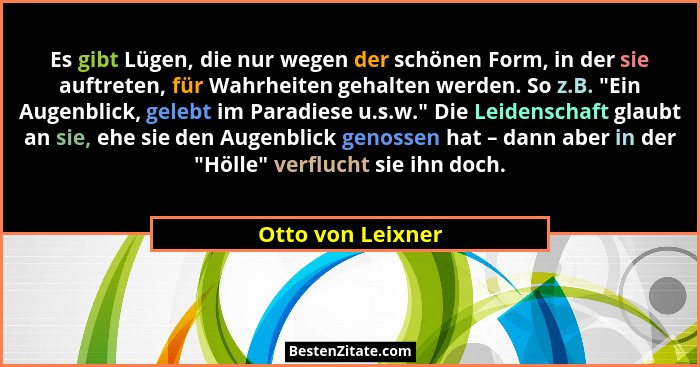 Es gibt Lügen, die nur wegen der schönen Form, in der sie auftreten, für Wahrheiten gehalten werden. So z.B. "Ein Augenblick, gelebt im Paradiese u.s.w." Die Leidenschaft glaubt an sie, ehe sie den Augenblick genossen hat – dann aber in der "Hölle" verflucht sie ihn doch.

Otto von Leixner

BestenZitate.com